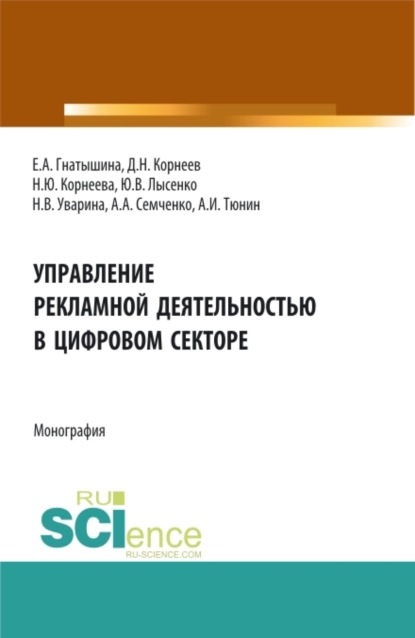 Е.А. Гнатышина, Д.Н. Корнеев
Н.Ю. Корнеева, Ю.В. Лысенко
Н.В. Уварина, А.А. Семченко, А.И. Тюнин

УПРАВЛЕНИЕ
РЕКЛАМНОЙ ДЕЯТЕЛЬНОСТЬЮ
В ЦИФРОВОМ СЕКТОРЕ

Монография

RU
SCIence
RU-SCIENCE.COM